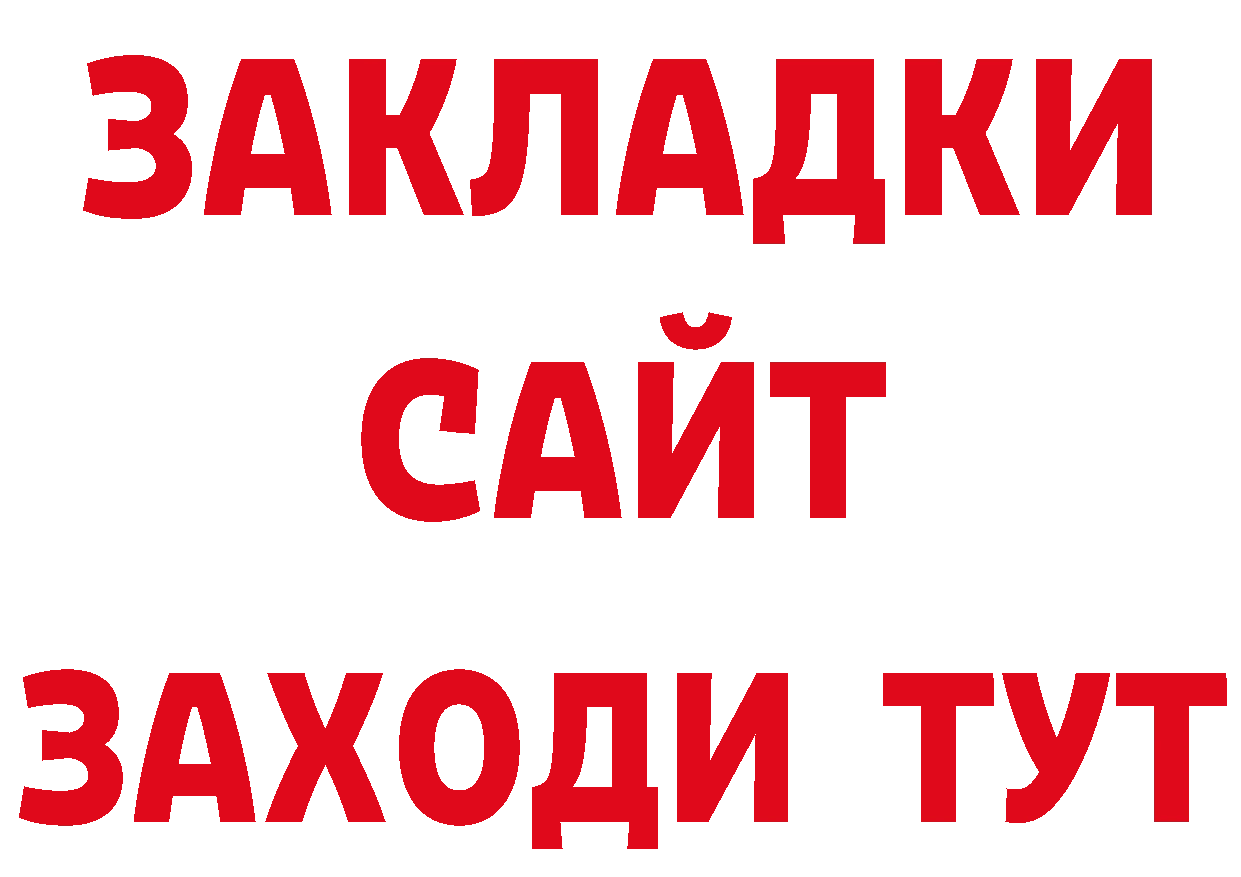 ЗАКЛАДКИ
САЙТ
ЗАХОДИ ТУТ